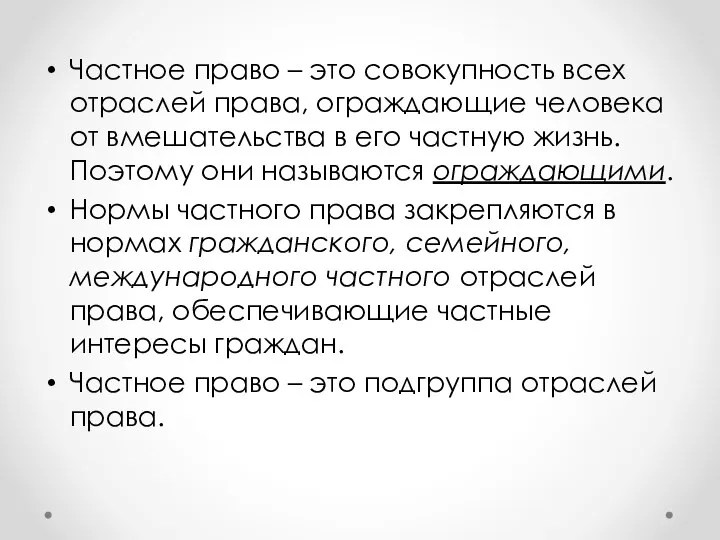 • Частное право – это совокупность всех отраслей права, ограждающие человека от вмешательства в его частную жизнь. Поэтому они называются ограждающими.
• Нормы частного права закрепляются в нормах гражданского, семейного, международного частного отраслей права, обеспечивающие частные интересы граждан.
• Частное право – это подгруппа отраслей права.